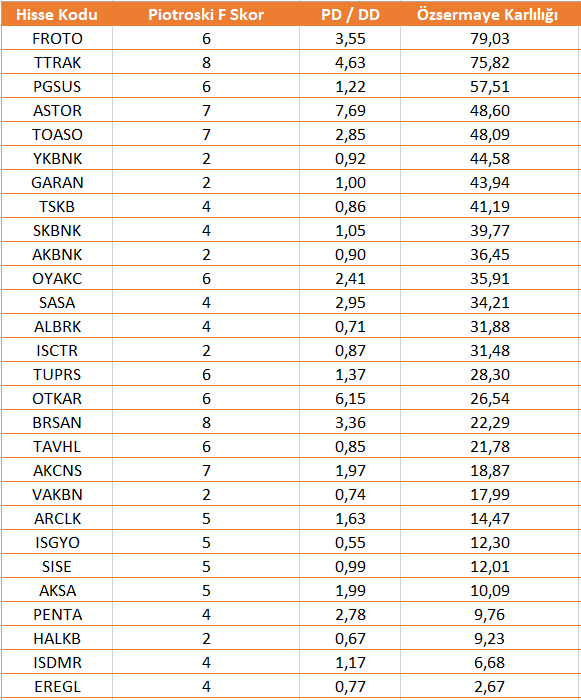 | Hisse Kodu | Piotroski F Skor | PD / DD | Özsermaye Karlılığı |
|---|---|---|---|
| FROTO | 6 | 3,55 | 79,03 |
| TTRAK | 8 | 4,63 | 75,82 |
| PGSUS | 6 | 1,22 | 57,51 |
| ASTOR | 7 | 7,69 | 48,60 |
| TOASO | 7 | 2,85 | 48,09 |
| YKBNK | 2 | 0,92 | 44,58 |
| GARAN | 2 | 1,00 | 43,94 |
| TSKB | 4 | 0,86 | 41,19 |
| SKBNK | 4 | 1,05 | 39,77 |
| AKBNK | 2 | 0,90 | 36,45 |
| OYAKC | 6 | 2,41 | 35,91 |
| SASA | 4 | 2,95 | 34,21 |
| ALBRK | 4 | 0,71 | 31,88 |
| ISCTR | 2 | 0,87 | 31,48 |
| TUPRS | 6 | 1,37 | 28,30 |
| OTKAR | 6 | 6,15 | 26,54 |
| BRSAN | 8 | 3,36 | 22,29 |
| TAVHL | 6 | 0,85 | 21,78 |
| AKCNS | 7 | 1,97 | 18,87 |
| VAKBN | 2 | 0,74 | 17,99 |
| ARCLK | 5 | 1,63 | 14,47 |
| ISGYO | 5 | 0,55 | 12,30 |
| SISE | 5 | 0,99 | 12,01 |
| AKSA | 5 | 1,99 | 10,09 |
| PENTA | 4 | 2,78 | 9,76 |
| HALKB | 2 | 0,67 | 9,23 |
| ISDMR | 4 | 1,17 | 6,68 |
| EREGL | 4 | 0,77 | 2,67 |